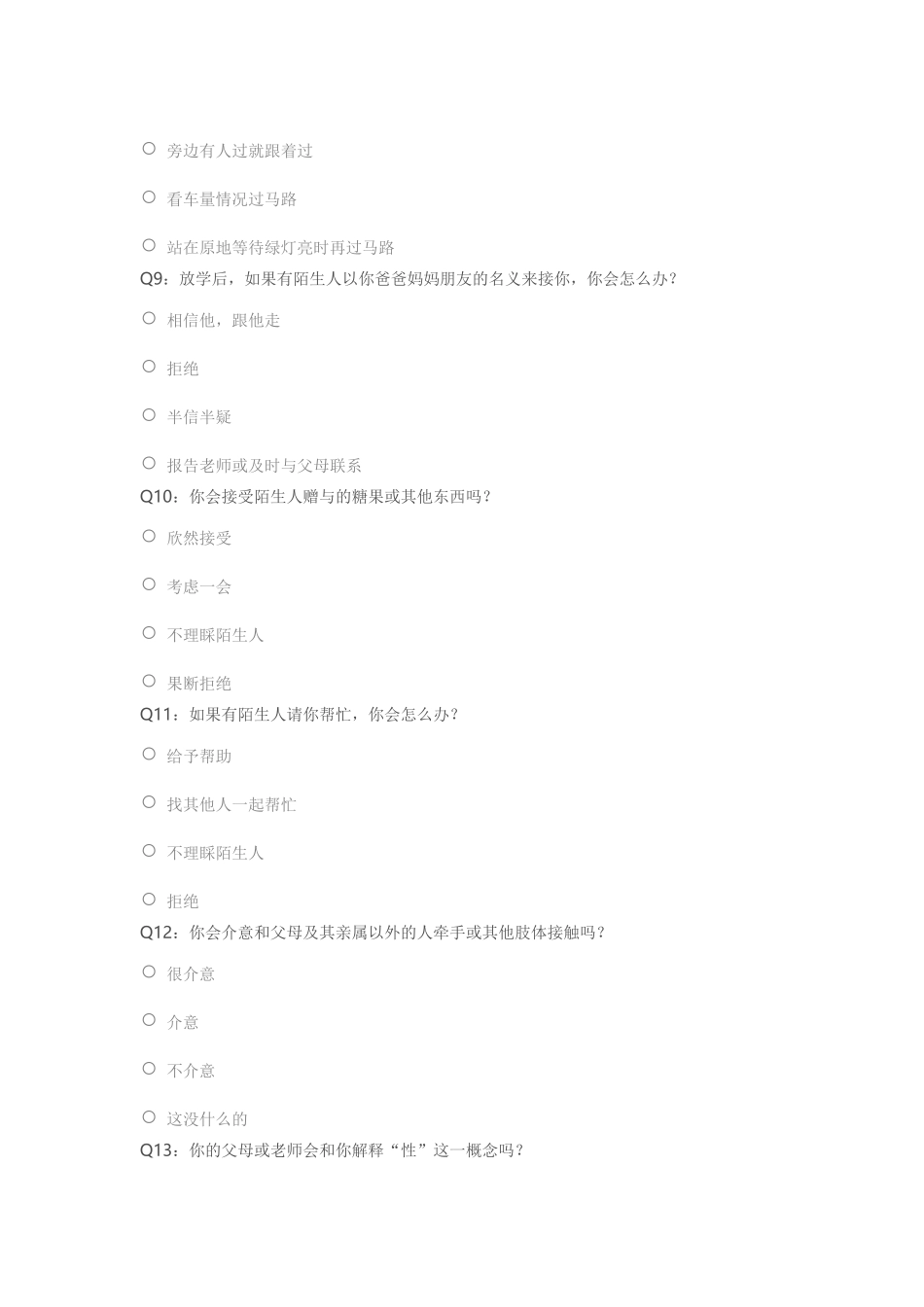 ○ 旁边有人过就跟着过

○ 看车量情况过马路

○ 站在原地等待绿灯亮时再过马路

Q9：放学后，如果有陌生人以你爸爸妈妈朋友的名义来接你，你会怎么办？

○ 相信他，跟他走

○ 拒绝

○ 半信半疑

○ 报告老师或及时与父母联系

Q10：你会接受陌生人赠与的糖果或其他东西吗？

○ 欣然接受

○ 考虑一会

○ 不理睬陌生人

○ 果断拒绝

Q11：如果有陌生人请你帮忙，你会怎么办？

○ 给予帮助

○ 找其他人一起帮忙

○ 不理睬陌生人

○ 拒绝

Q12：你会介意和父母及其亲属以外的人牵手或其他肢体接触吗？

○ 很介意

○ 介意

○ 不介意

○ 这没什么的

Q13：你的父母或老师会和你解释“性”这一概念吗？